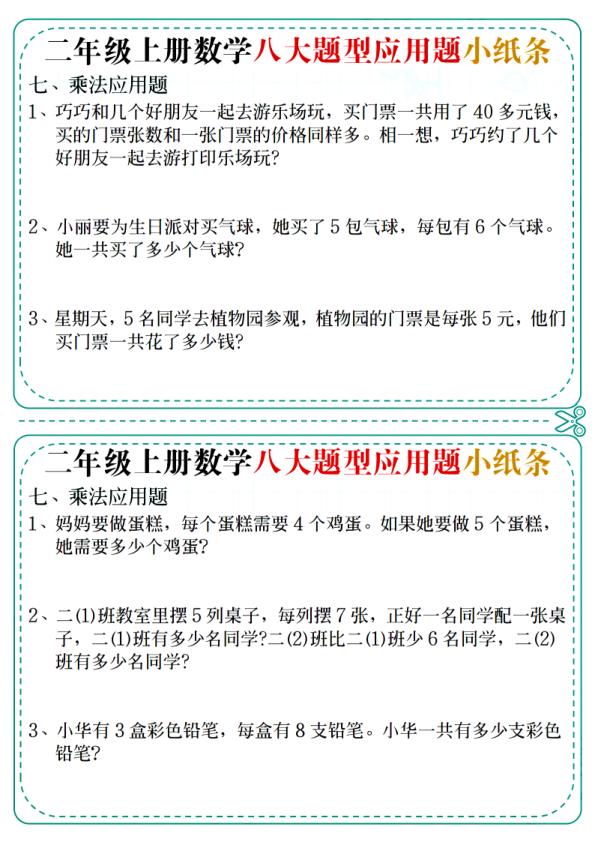 二年级上册数学八大题型应用题小纸条

七、乘法应用题

1、巧巧和几个好朋友一起去游乐场玩，买门票一共用了 40 多元钱，买的门票张数和一张门票的价格同样多。相一想，巧巧约了几个好朋友一起去游打印乐场玩?

2、小丽要为生日派对买气球，她买了 5 包气球，每包有 6 个气球。她一共买了多少个气球?

3、星期天，5 名同学去植物园参观，植物园的门票是每张 5 元，他们买门票一共花了多少钱?

二年级上册数学八大题型应用题小纸条

七、乘法应用题

1、妈妈要做蛋糕，每个蛋糕需要 4 个鸡蛋。如果她要做 5 个蛋糕，她需要多少个鸡蛋?

2、二(1)班教室里摆 5 列桌子，每列摆 7 张，正好一名同学配一张桌子，二(1)班有多少名同学?二(2)班比二(1)班少 6 名同学，二(2)班有多少名同学?

3、小华有 3 盒彩色铅笔，每盒有 8 支铅笔。小华一共有多少支彩色铅笔?